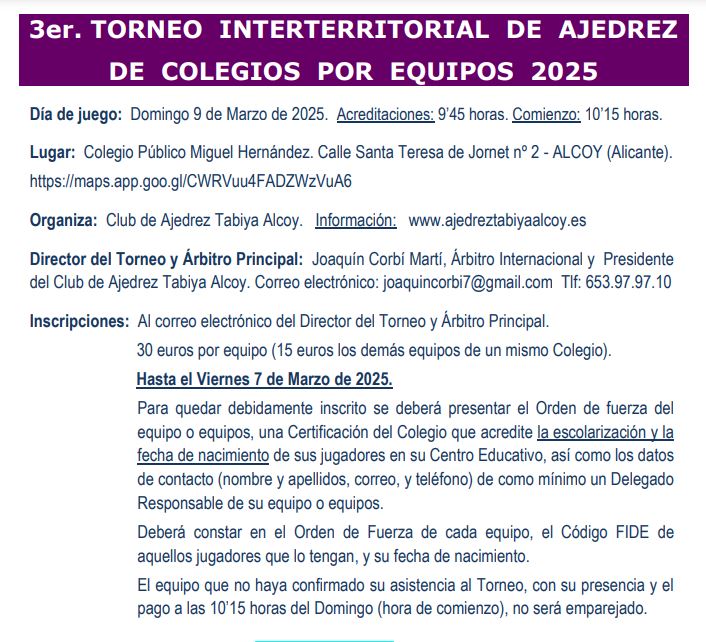 3er. TORNEO INTERTERRITORIAL DE AJEDREZ DE COLEGIOS POR EQUIPOS 2025

Día de juego: Domingo 9 de Marzo de 2025. Acreditaciones: 9'45 horas. Comienzo: 10'15 horas.

Lugar: Colegio Público Miguel Hernández. Calle Santa Teresa de Jornet nº 2 - ALCOY (Alicante). https://maps.app.goo.gl/CWRVuu4FADZWzVuA6

Organiza: Club de Ajedrez Tabiya Alcoy. Información: www.ajedreztabiyaalcoy.es

Director del Torneo y Árbitro Principal: Joaquín Corbí Martí, Árbitro Internacional y Presidente del Club de Ajedrez Tabiya Alcoy. Correo electrónico: joaquincorbi7@gmail.com Tlf: 653.97.97.10

Inscripciones: Al correo electrónico del Director del Torneo y Árbitro Principal.

30 euros por equipo (15 euros los demás equipos de un mismo Colegio).

Hasta el Viernes 7 de Marzo de 2025.

Para quedar debidamente inscrito se deberá presentar el Orden de fuerza del equipo o equipos, una Certificación del Colegio que acredite la escolarización y la fecha de nacimiento de sus jugadores en su Centro Educativo, así como los datos de contacto (nombre y apellidos, correo, y teléfono) de como mínimo un Delegado Responsable de su equipo o equipos.

Deberá constar en el Orden de Fuerza de cada equipo, el Código FIDE de aquellos jugadores que lo tengan, y su fecha de nacimiento.

El equipo que no haya confirmado su asistencia al Torneo, con su presencia y el pago a las 10'15 horas del Domingo (hora de comienzo), no será emparejado.